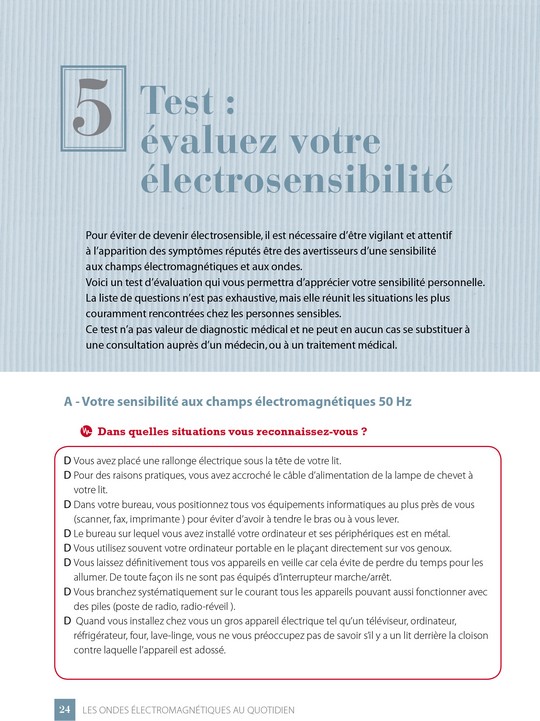 5

Test : évaluez votre électrosensibilité

Pour éviter de devenir électrosensible, il est nécessaire d'être vigilant et attentif à l'apparition des symptômes réputés être des avertisseurs d'une sensibilité aux champs électromagnétiques et aux ondes.
Voici un test d'évaluation qui vous permettra d'apprécier votre sensibilité personnelle. La liste de questions n'est pas exhaustive, mais elle réunit les situations les plus couramment rencontrées chez les personnes sensibles.
Ce test n'a pas valeur de diagnostic médical et ne peut en aucun cas se substituer à une consultation auprès d'un médecin, ou à un traitement médical.

A - Votre sensibilité aux champs électromagnétiques 50 Hz

Dans quelles situations vous reconnaissez-vous ?

D Vous avez placé une rallonge électrique sous la tête de votre lit.
D Pour des raisons pratiques, vous avez accroché le câble d'alimentation de la lampe de chevet à votre lit.
D Dans votre bureau, vous positionnez tous vos équipements informatiques au plus près de vous (scanner, fax, imprimante ) pour éviter d'avoir à tendre le bras ou à vous lever.
D Le bureau sur lequel vous avez installé votre ordinateur et ses périphériques est en métal.
D Vous utilisez souvent votre ordinateur portable en le plaçant directement sur vos genoux.
D Vous laissez définitivement tous vos appareils en veille car cela évite de perdre du temps pour les allumer. De toute façon ils ne sont pas équipés d'interrupteur marche/arrêt.
D Vous branchez systématiquement sur le courant tous les appareils pouvant aussi fonctionner avec des piles (poste de radio, radio-réveil ).
D Quand vous installez chez vous un gros appareil électrique tel qu'un téléviseur, ordinateur, réfrigérateur, four, lave-linge, vous ne vous préoccupez pas de savoir s'il y a un lit derrière la cloison contre laquelle l'appareil est adossé.

24 LES ONDES ÉLECTROMAGNÉTIQUES AU QUOTIDIEN